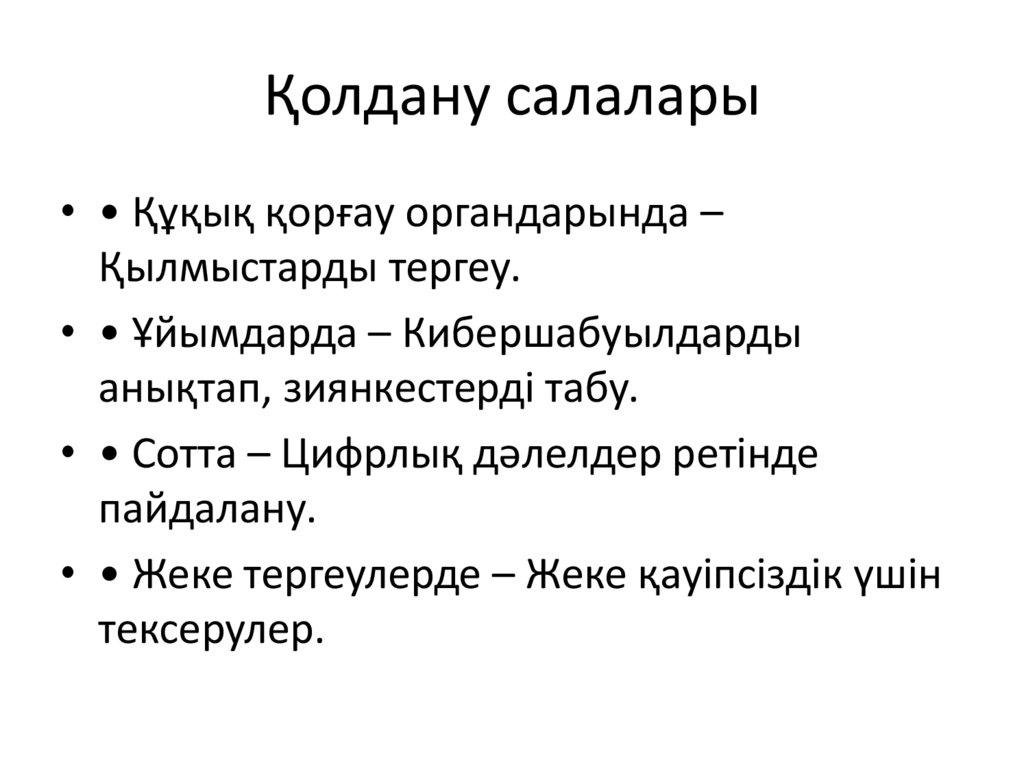 Қолдану салалары

• • Құқық қорғау органдарында – Қылмыстарды тергеу.

• • Ұйымдарда – Кибершабуылдарды анықтап, зиянкестерді табу.

• • Сотта – Цифрлық дәлелдер ретінде пайдалану.

• • Жеке тергеулерде – Жеке қауіпсіздік үшін тексерулер.